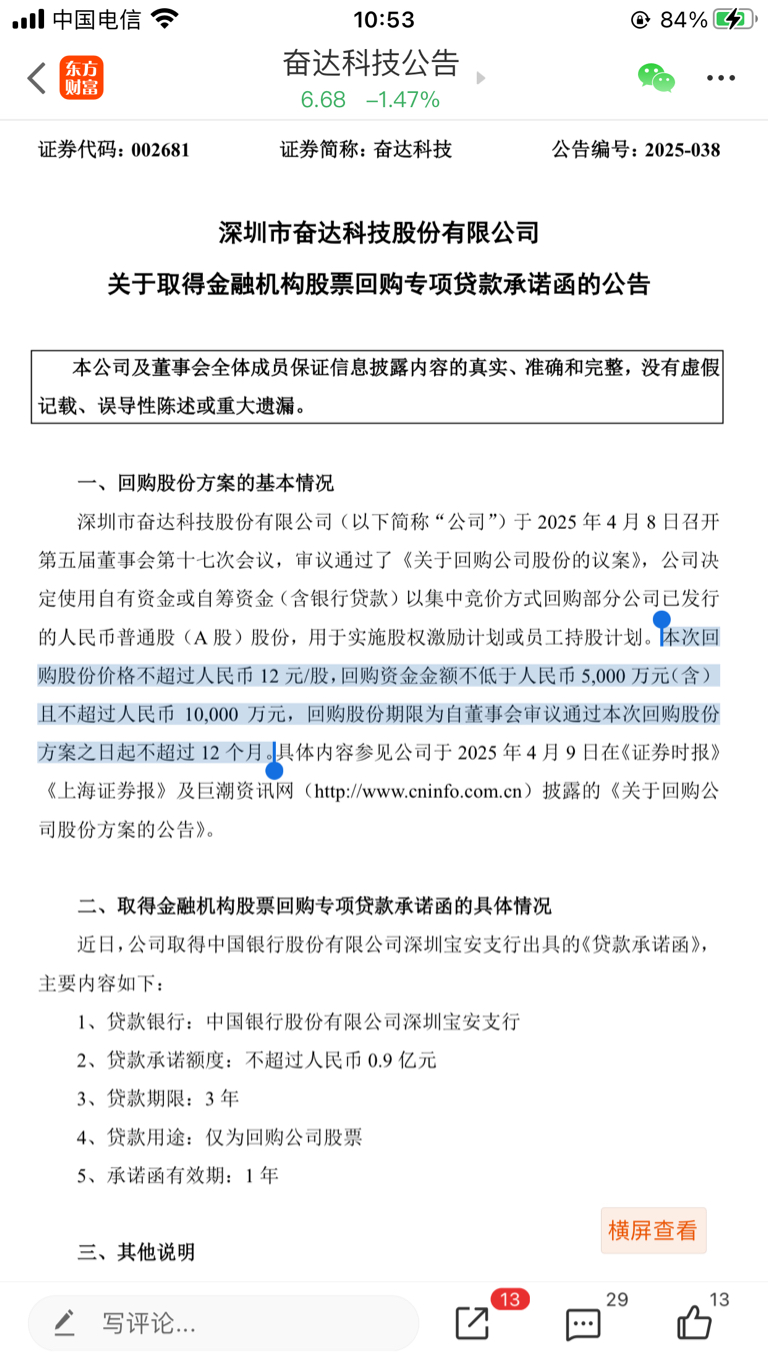 中国电信 10:53 84%

东方财富 奋达科技公告
6.68 −1.47%

证券代码：002681 证券简称：奋达科技 公告编号：2025-038

深圳市奋达科技股份有限公司
关于取得金融机构股票回购专项贷款承诺函的公告

本公司及董事会全体成员保证信息披露内容的真实、准确和完整，没有虚假记载、误导性陈述或重大遗漏。

一、回购股份方案的基本情况

深圳市奋达科技股份有限公司（以下简称“公司”）于 2025 年 4 月 8 日召开第五届董事会第十七次会议，审议通过了《关于回购公司股份的议案》，公司决定使用自有资金或自筹资金（含银行贷款）以集中竞价方式回购部分公司已发行的人民币普通股（A 股）股份，用于实施股权激励计划或员工持股计划。本次回购股份价格不超过人民币 12 元/股，回购资金金额不低于人民币 5,000 万元（含）且不超过人民币 10,000 万元，回购股份期限为自董事会审议通过本次回购股份方案之日起不超过 12 个月。具体内容参见公司于 2025 年 4 月 9 日在《证券时报》《上海证券报》及巨潮资讯网（http://www.cninfo.com.cn）披露的《关于回购公司股份方案的公告》。

二、取得金融机构股票回购专项贷款承诺函的具体情况

近日，公司取得中国银行股份有限公司深圳宝安支行出具的《贷款承诺函》，主要内容如下：

1、贷款银行：中国银行股份有限公司深圳宝安支行

2、贷款承诺额度：不超过人民币 0.9 亿元

3、贷款期限：3 年

4、贷款用途：仅为回购公司股票

5、承诺函有效期：1 年

横屏查看

三、其他说明

写评论... 13 29 13